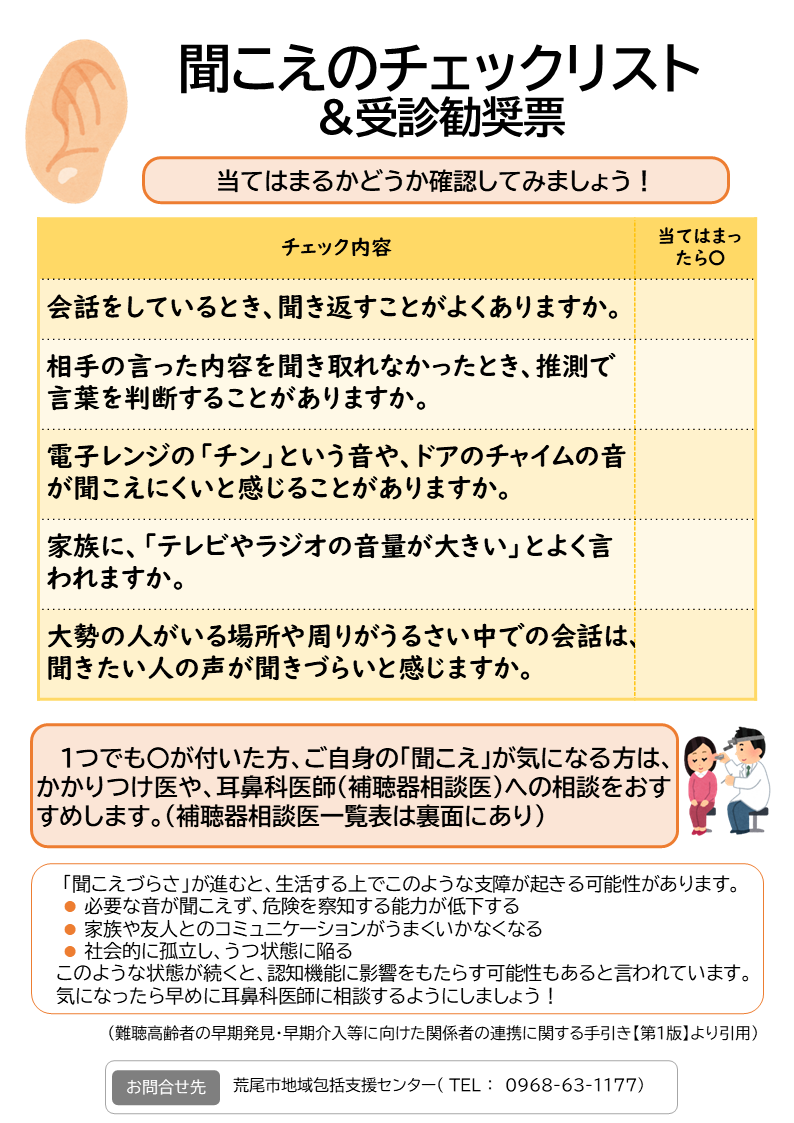 聞こえのチェックリスト
＆受診勧奨票

当てはまるかどうか確認してみましょう！

| チェック内容 | 当てはまったら〇 |
|---|---|
| 会話をしているとき、聞き返すことがよくありますか。 | |
| 相手の言った内容を聞き取れなかったとき、推測で言葉を判断することがありますか。 | |
| 電子レンジの「チン」という音や、ドアのチャイムの音が聞こえにくいと感じることがありますか。 | |
| 家族に、「テレビやラジオの音量が大きい」とよく言われますか。 | |
| 大勢の人がいる場所や周りがうるさい中での会話は、聞きたい人の声が聞きづらいと感じますか。 | |

1つでも〇が付いた方、ご自身の「聞こえ」が気になる方は、かかりつけ医や、耳鼻科医師（補聴器相談医）への相談をおすすめします。（補聴器相談医一覧表は裏面にあり）

「聞こえづらさ」が進むと、生活する上でこのような支障が起きる可能性があります。
● 必要な音が聞こえず、危険を察知する能力が低下する
● 家族や友人とのコミュニケーションがうまくいかなくなる
● 社会的に孤立し、うつ状態に陥る
このような状態が続くと、認知機能に影響をもたらす可能性もあると言われています。
気になったら早めに耳鼻科医師に相談するようにしましょう！

（難聴高齢者の早期発見・早期介入等に向けた関係者の連携に関する手引き【第1版】より引用）

お問合せ先　荒尾市地域包括支援センター（ TEL： 0968-63-1177）